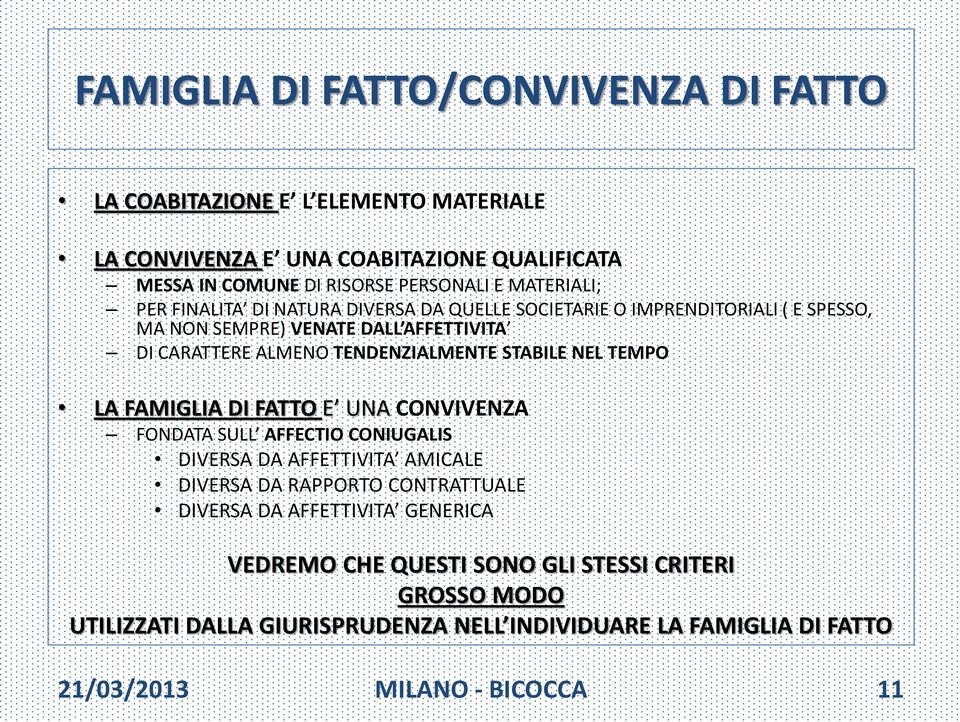 FAMIGLIA DI FATTO/CONVIVENZA DI FATTO

• LA COABITAZIONE E’ L’ELEMENTO MATERIALE

• LA CONVIVENZA E’ UNA COABITAZIONE QUALIFICATA
– MESSA IN COMUNE DI RISORSE PERSONALI E MATERIALI;
– PER FINALITA’ DI NATURA DIVERSA DA QUELLE SOCIETARIE O IMPRENDITORIALI ( E SPESSO, MA NON SEMPRE) VENATE DALL’AFFETTIVITA’
– DI CARATTERE ALMENO TENDENZIALMENTE STABILE NEL TEMPO

• LA FAMIGLIA DI FATTO E’ UNA CONVIVENZA
– FONDATA SULL’ AFFECTIO CONIUGALIS
• DIVERSA DA AFFETTIVITA’ AMICALE
• DIVERSA DA RAPPORTO CONTRATTUALE
• DIVERSA DA AFFETTIVITA’ GENERICA

VEDREMO CHE QUESTI SONO GLI STESSI CRITERI
GROSSO MODO
UTILIZZATI DALLA GIURISPRUDENZA NELL’INDIVIDUARE LA FAMIGLIA DI FATTO

21/03/2013 MILANO - BICOCCA 11